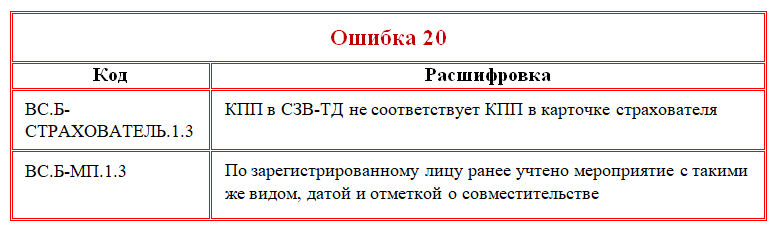 Ошибка 20

| Код | Расшифровка |
|---|---|
| ВС.Б-СТРАХОВАТЕЛЬ.1.3 | КПП в СЗВ-ТД не соответствует КПП в карточке страхователя |
| ВС.Б-МП.1.3 | По зарегистрированному лицу ранее учтено мероприятие с такими же видом, датой и отметкой о совместительстве |